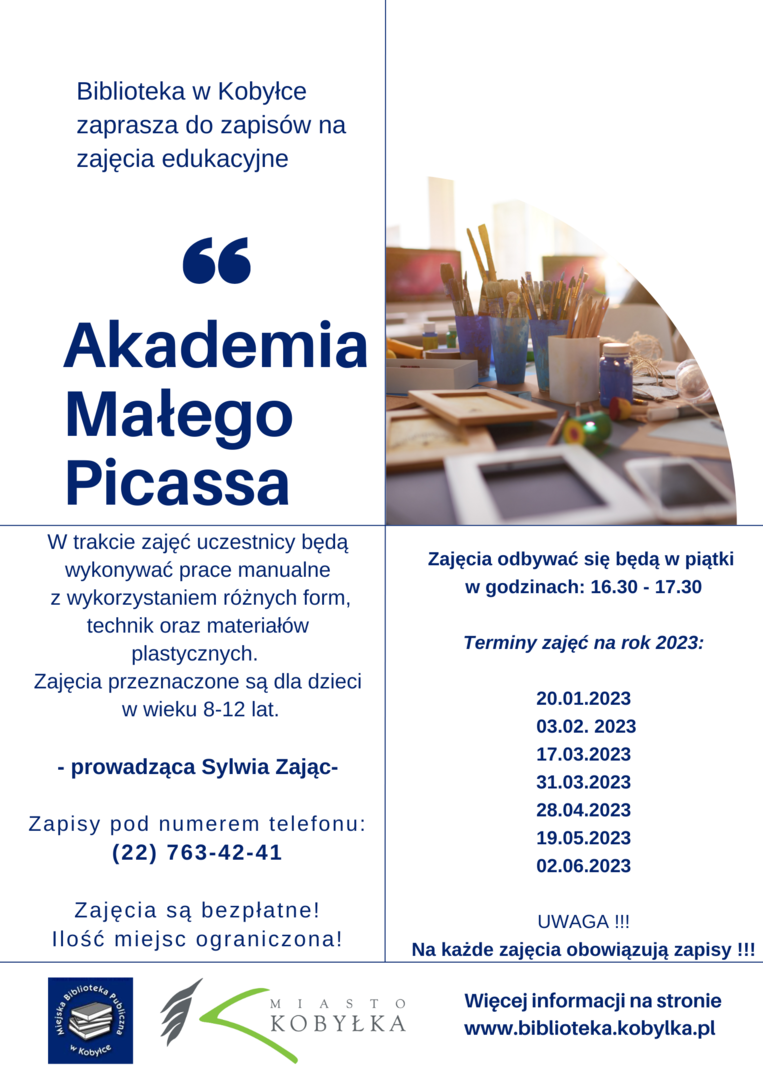 Biblioteka w Kobyłce zaprasza do zapisów na zajęcia edukacyjne

“

Akademia Małego Picassa

W trakcie zajęć uczestnicy będą wykonywać prace manualne z wykorzystaniem różnych form, technik oraz materiałów plastycznych.
Zajęcia przeznaczone są dla dzieci w wieku 8-12 lat.

- prowadząca Sylwia Zając-

Zapisy pod numerem telefonu:
(22) 763-42-41

Zajęcia są bezpłatne!
Ilość miejsc ograniczona!

Zajęcia odbywać się będą w piątki w godzinach: 16.30 - 17.30

Terminy zajęć na rok 2023:

20.01.2023
03.02. 2023
17.03.2023
31.03.2023
28.04.2023
19.05.2023
02.06.2023

UWAGA !!!
Na każde zajęcia obowiązują zapisy !!!

Miejska Biblioteka Publiczna w Kobyłce

MIASTO KOBYŁKA

Więcej informacji na stronie
www.biblioteka.kobylka.pl